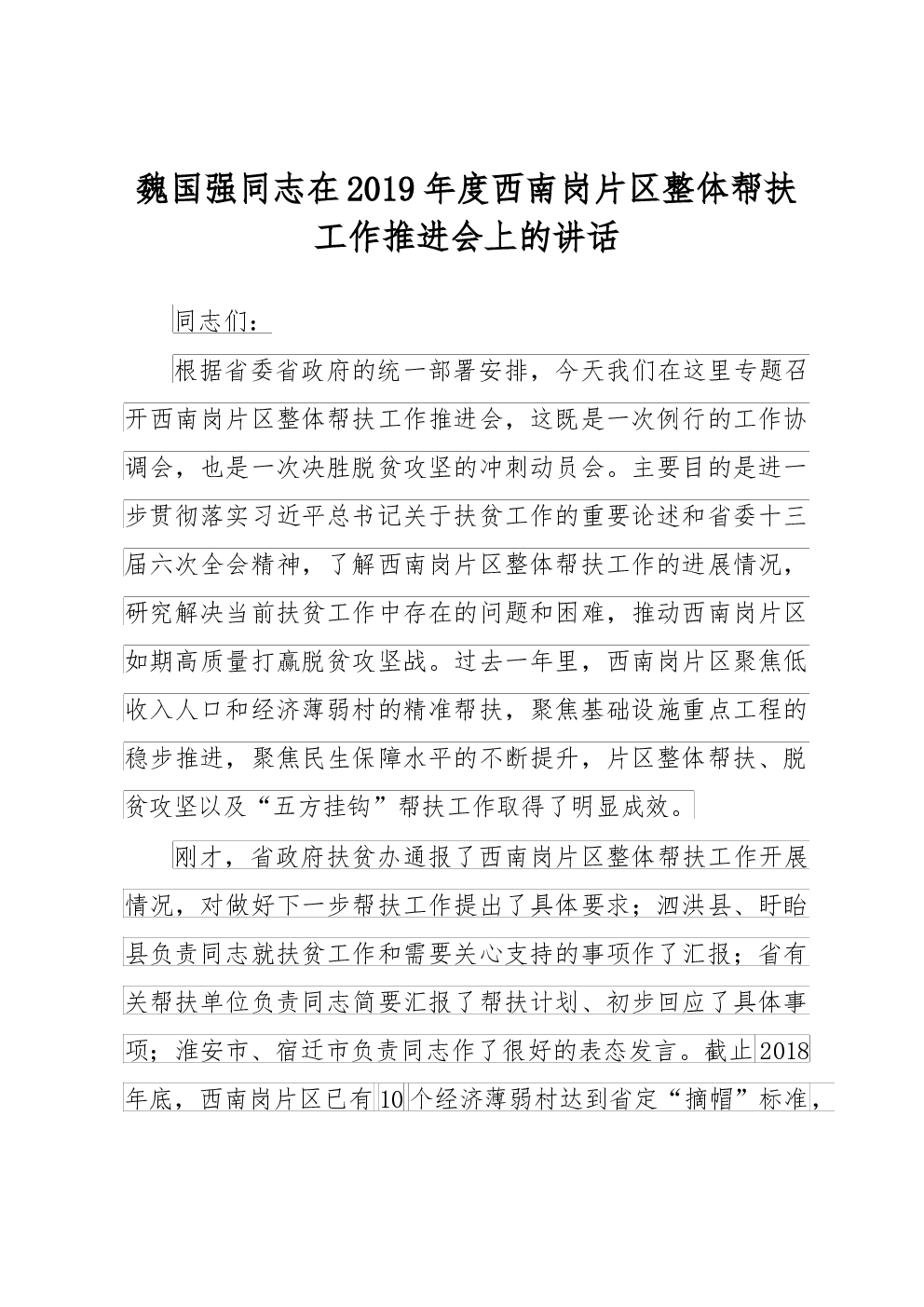 魏国强同志在2019年度西南岗片区整体帮扶工作推进会上的讲话

同志们：

根据省委省政府的统一部署安排，今天我们在这里专题召开西南岗片区整体帮扶工作推进会，这既是一次例行的工作协调会，也是一次决胜脱贫攻坚的冲刺动员会。主要目的是进一步贯彻落实习近平总书记关于扶贫工作的重要论述和省委十三届六次全会精神，了解西南岗片区整体帮扶工作的进展情况，研究解决当前扶贫工作中存在的问题和困难，推动西南岗片区如期高质量打赢脱贫攻坚战。过去一年里，西南岗片区聚焦低收入人口和经济薄弱村的精准帮扶，聚焦基础设施重点工程的稳步推进，聚焦民生保障水平的不断提升，片区整体帮扶、脱贫攻坚以及“五方挂钩”帮扶工作取得了明显成效。

刚才，省政府扶贫办通报了西南岗片区整体帮扶工作开展情况，对做好下一步帮扶工作提出了具体要求；泗洪县、盱眙县负责同志就扶贫工作和需要关心支持的事项作了汇报；省有关帮扶单位负责同志简要汇报了帮扶计划、初步回应了具体事项；淮安市、宿迁市负责同志作了很好的表态发言。截止2018年底，西南岗片区已有10个经济薄弱村达到省定“摘帽”标准，